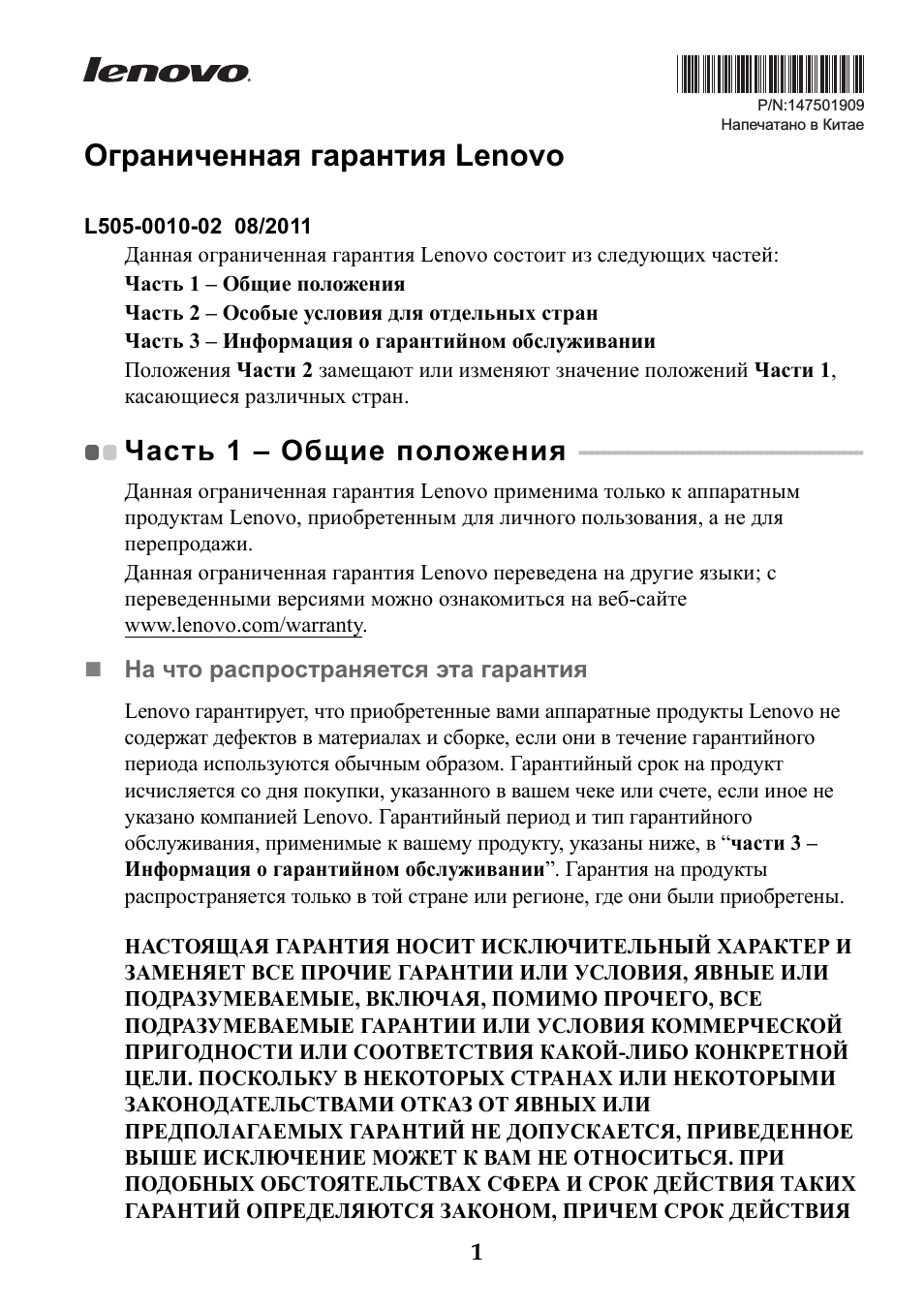 lenovo

P/N:147501909
Напечатано в Китае

Ограниченная гарантия Lenovo

L505-0010-02 08/2011

Данная ограниченная гарантия Lenovo состоит из следующих частей:

Часть 1 – Общие положения

Часть 2 – Особые условия для отдельных стран

Часть 3 – Информация о гарантийном обслуживании

Положения Части 2 замещают или изменяют значение положений Части 1, касающиеся различных стран.

Часть 1 – Общие положения

Данная ограниченная гарантия Lenovo применима только к аппаратным продуктам Lenovo, приобретенным для личного пользования, а не для перепродажи.

Данная ограниченная гарантия Lenovo переведена на другие языки; с переведенными версиями можно ознакомиться на веб-сайте www.lenovo.com/warranty.

На что распространяется эта гарантия

Lenovo гарантирует, что приобретенные вами аппаратные продукты Lenovo не содержат дефектов в материалах и сборке, если они в течение гарантийного периода используются обычным образом. Гарантийный срок на продукт исчисляется со дня покупки, указанного в вашем чеке или счете, если иное не указано компанией Lenovo. Гарантийный период и тип гарантийного обслуживания, применимые к вашему продукту, указаны ниже, в “части 3 – Информация о гарантийном обслуживании”. Гарантия на продукты распространяется только в той стране или регионе, где они были приобретены.

НАСТОЯЩАЯ ГАРАНТИЯ НОСИТ ИСКЛЮЧИТЕЛЬНЫЙ ХАРАКТЕР И ЗАМЕНЯЕТ ВСЕ ПРОЧИЕ ГАРАНТИИ ИЛИ УСЛОВИЯ, ЯВНЫЕ ИЛИ ПОДРАЗУМЕВАЕМЫЕ, ВКЛЮЧАЯ, ПОМИМО ПРОЧЕГО, ВСЕ ПОДРАЗУМЕВАЕМЫЕ ГАРАНТИИ ИЛИ УСЛОВИЯ КОММЕРЧЕСКОЙ ПРИГОДНОСТИ ИЛИ СООТВЕТСТВИЯ КАКОЙ-ЛИБО КОНКРЕТНОЙ ЦЕЛИ. ПОСКОЛЬКУ В НЕКОТОРЫХ СТРАНАХ ИЛИ НЕКОТОРЫМИ ЗАКОНОДАТЕЛЬСТВАМИ ОТКАЗ ОТ ЯВНЫХ ИЛИ ПРЕДПОЛАГАЕМЫХ ГАРАНТИЙ НЕ ДОПУСКАЕТСЯ, ПРИВЕДЕННОЕ ВЫШЕ ИСКЛЮЧЕНИЕ МОЖЕТ К ВАМ НЕ ОТНОСИТЬСЯ. ПРИ ПОДОБНЫХ ОБСТОЯТЕЛЬСТВАХ СФЕРА И СРОК ДЕЙСТВИЯ ТАКИХ ГАРАНТИЙ ОПРЕДЕЛЯЮТСЯ ЗАКОНОМ, ПРИЧЕМ СРОК ДЕЙСТВИЯ

1